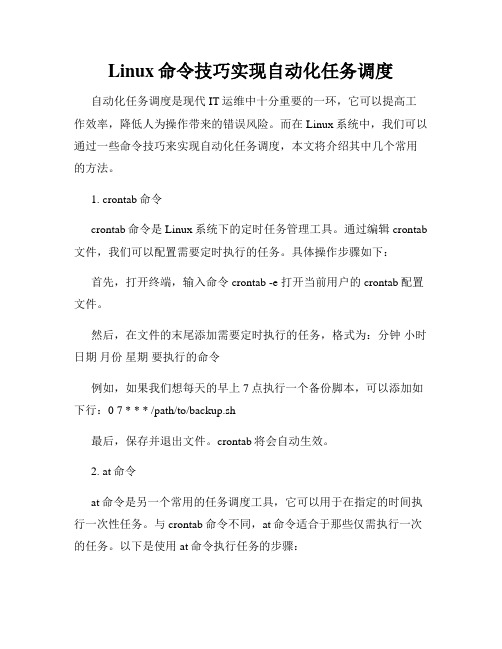 Linux 命令技巧实现自动化任务调度

自动化任务调度是现代 IT 运维中十分重要的一环，它可以提高工作效率，降低人为操作带来的错误风险。而在 Linux 系统中，我们可以通过一些命令技巧来实现自动化任务调度，本文将介绍其中几个常用的方法。

1. crontab 命令

crontab 命令是 Linux 系统下的定时任务管理工具。通过编辑 crontab 文件，我们可以配置需要定时执行的任务。具体操作步骤如下：

首先，打开终端，输入命令 crontab -e 打开当前用户的 crontab 配置文件。

然后，在文件的末尾添加需要定时执行的任务，格式为：分钟 小时 日期 月份 星期 要执行的命令

例如，如果我们想每天的早上 7 点执行一个备份脚本，可以添加如下行：0 7 * * * /path/to/backup.sh

最后，保存并退出文件。crontab 将会自动生效。

2. at 命令

at 命令是另一个常用的任务调度工具，它可以用于在指定的时间执行一次性任务。与 crontab 命令不同，at 命令适合于那些仅需执行一次的任务。以下是使用 at 命令执行任务的步骤：